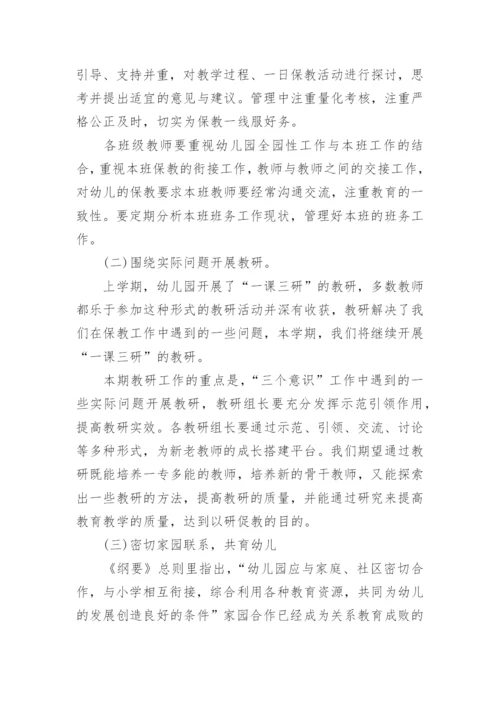 引导、支持并重，对教学过程、一日保教活动进行探讨，思考并提出适宜的意见与建议。管理中注重量化考核，注重严格公正及时，切实为保教一线服好务。

各班级教师要重视幼儿园全园性工作与本班工作的结合，重视本班保教的衔接工作，教师与教师之间的交接工作，对幼儿的保教要求本班教师要经常沟通交流，注重教育的一致性。要定期分析本班班务工作现状，管理好本班的班务工作。

(二)围绕实际问题开展教研。

上学期，幼儿园开展了“一课三研”的教研，多数教师都乐于参加这种形式的教研活动并深有收获，教研解决了我们在保教工作中遇到的一些问题，本学期，我们将继续开展“一课三研”的教研。

本期教研工作的重点是，“三个意识”工作中遇到的一些实际问题开展教研，教研组长要充分发挥示范引领作用，提高教研实效。各教研组长要通过示范、引领、交流、讨论等多种形式，为新老教师的成长搭建平台。我们期望通过教研既能培养一专多能的教师，培养新的骨干教师，又能探索出一些教研的方法，提高教研的质量，并能通过研究来提高教育教学的质量，达到以研促教的目的。

(三)密切家园联系，共育幼儿

《纲要》总则里指出，“幼儿园应与家庭、社区密切合作，与小学相互衔接，综合利用各种教育资源，共同为幼儿的发展创造良好的条件”家园合作已经成为关系教育成败的